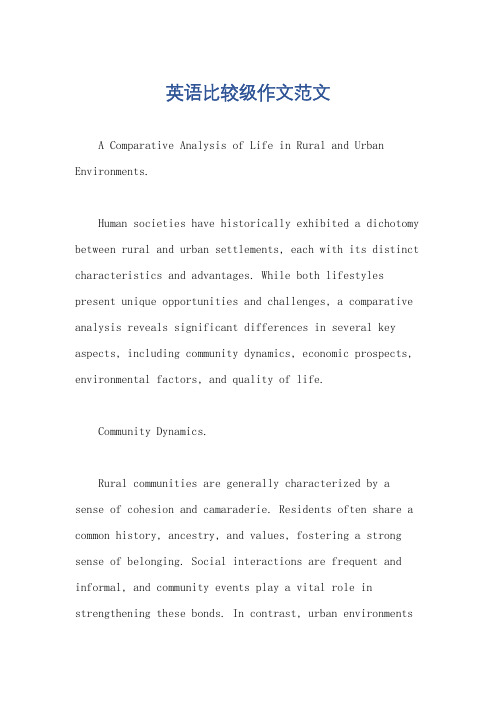 英语比较级作文范文

A Comparative Analysis of Life in Rural and Urban Environments.

Human societies have historically exhibited a dichotomy between rural and urban settlements, each with its distinct characteristics and advantages. While both lifestyles present unique opportunities and challenges, a comparative analysis reveals significant differences in several key aspects, including community dynamics, economic prospects, environmental factors, and quality of life.

Community Dynamics.

Rural communities are generally characterized by a sense of cohesion and camaraderie. Residents often share a common history, ancestry, and values, fostering a strong sense of belonging. Social interactions are frequent and informal, and community events play a vital role in strengthening these bonds. In contrast, urban environments